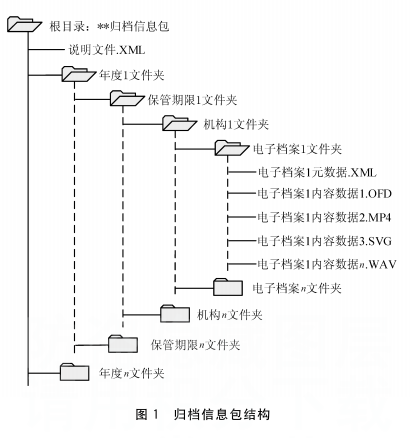 根目录：**归档信息包

说明文件.XML

年度1文件夹

保管期限1文件夹

机构1文件夹

电子档案1文件夹

电子档案1元数据.XML

电子档案1内容数据1.OFD

电子档案1内容数据2.MP4

电子档案1内容数据3.SVG

电子档案1内容数据$n$.WAV

电子档案$n$文件夹

机构$n$文件夹

保管期限$n$文件夹

年度$n$文件夹

图 1　归档信息包结构